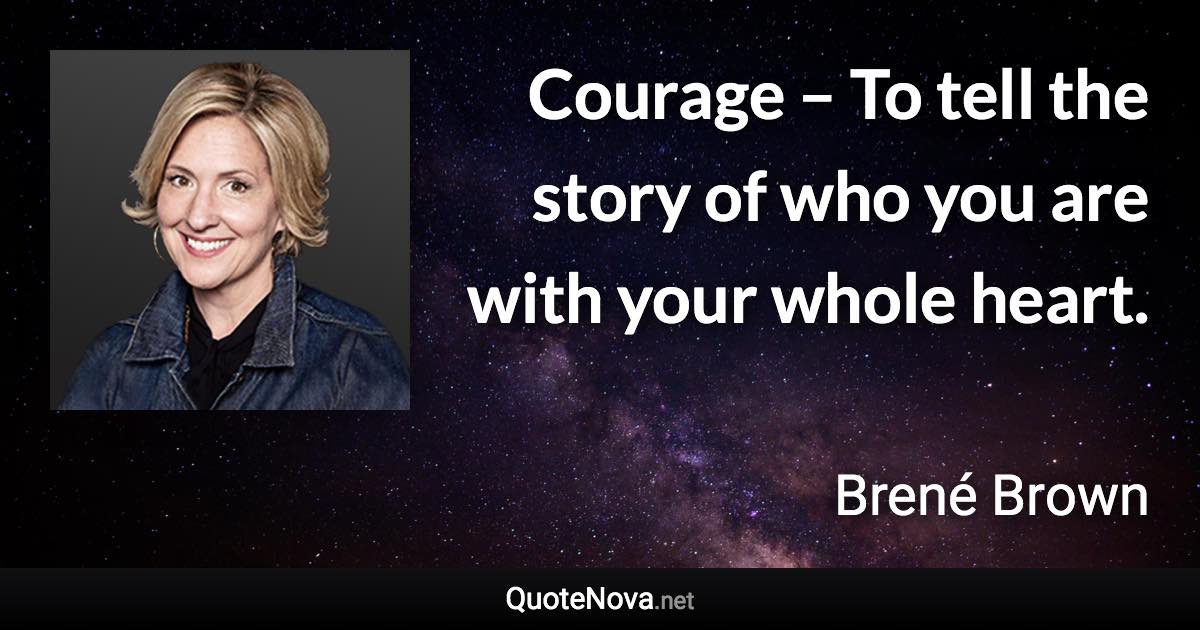 Courage – To tell the story of who you are with your whole heart.

Brené Brown

QuoteNova.net